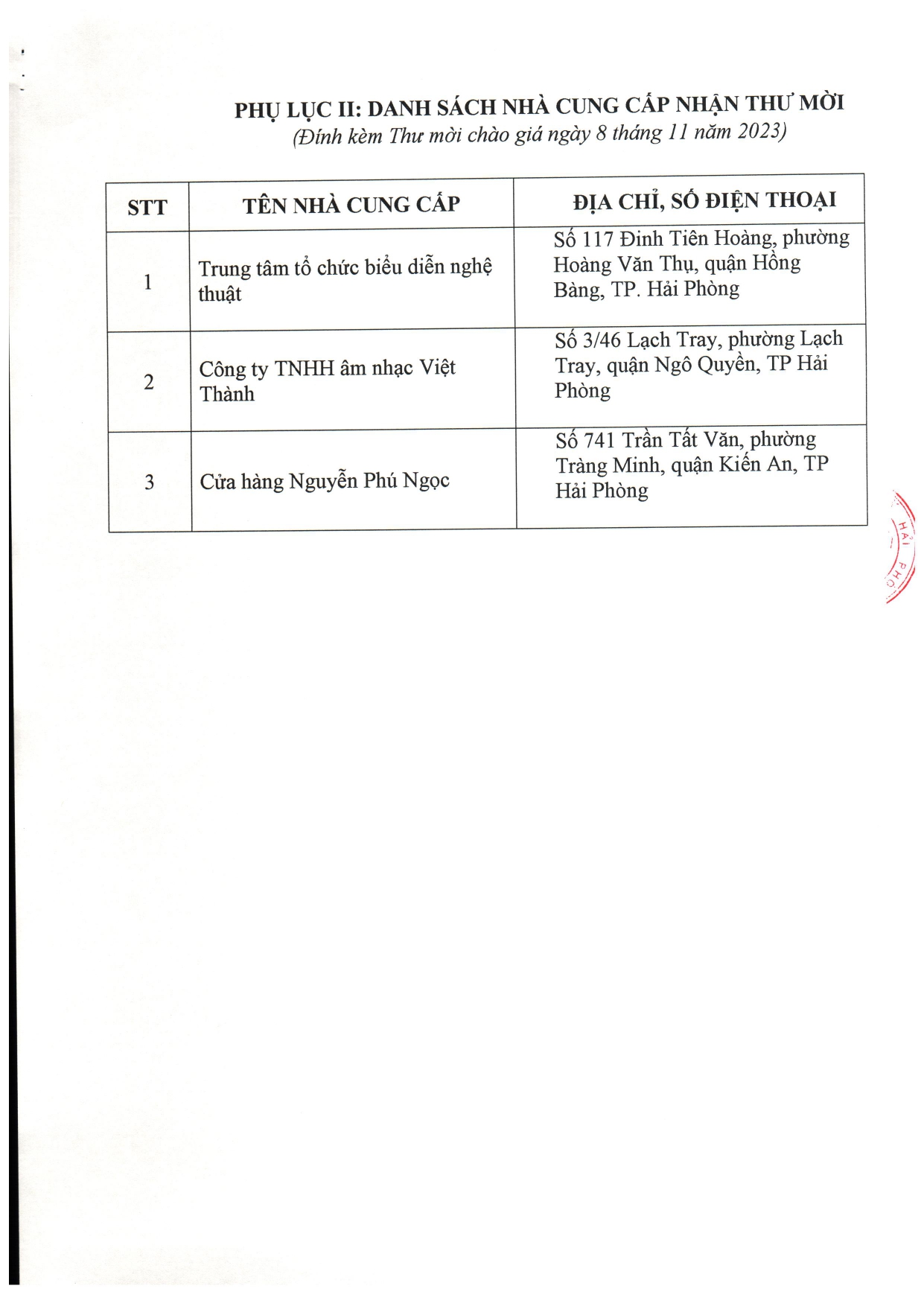 PHỤ LỤC II: DANH SÁCH NHÀ CUNG CẤP NHẬN THƯ MỜI
(Đính kèm Thư mời chào giá ngày 8 tháng 11 năm 2023)

| STT | TÊN NHÀ CUNG CẤP | ĐỊA CHỈ, SỐ ĐIỆN THOẠI |
|---|---|---|
| 1 | Trung tâm tổ chức biểu diễn nghệ thuật | Số 117 Đinh Tiên Hoàng, phường Hoàng Văn Thụ, quận Hồng Bàng, TP. Hải Phòng |
| 2 | Công ty TNHH âm nhạc Việt Thành | Số 3/46 Lạch Tray, phường Lạch Tray, quận Ngô Quyền, TP Hải Phòng |
| 3 | Cửa hàng Nguyễn Phú Ngọc | Số 741 Trần Tất Văn, phường Tràng Minh, quận Kiến An, TP Hải Phòng |

HẢI PHÒ